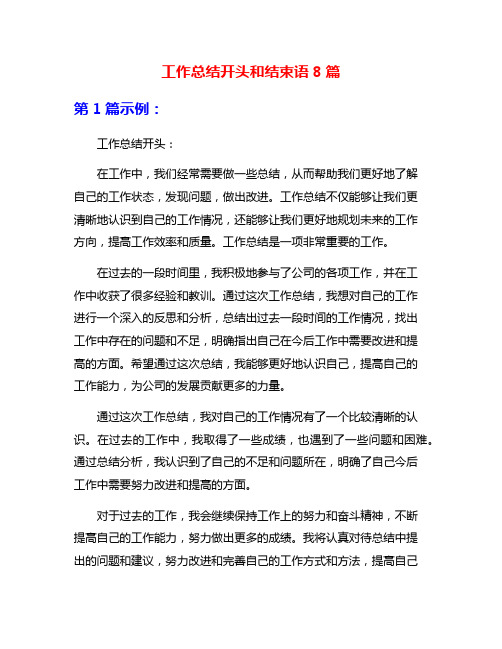 工作总结开头和结束语 8 篇

第 1 篇示例：

工作总结开头：

在工作中，我们经常需要做一些总结，从而帮助我们更好地了解自己的工作状态，发现问题，做出改进。工作总结不仅能够让我们更清晰地认识到自己的工作情况，还能够让我们更好地规划未来的工作方向，提高工作效率和质量。工作总结是一项非常重要的工作。

在过去的一段时间里，我积极地参与了公司的各项工作，并在工作中收获了很多经验和教训。通过这次工作总结，我想对自己的工作进行一个深入的反思和分析，总结出过去一段时间的工作情况，找出工作中存在的问题和不足，明确指出自己在今后工作中需要改进和提高的方面。希望通过这次总结，我能够更好地认识自己，提高自己的工作能力，为公司的发展贡献更多的力量。

通过这次工作总结，我对自己的工作情况有了一个比较清晰的认识。在过去的工作中，我取得了一些成绩，也遇到了一些问题和困难。通过总结分析，我认识到了自己的不足和问题所在，明确了自己今后工作中需要努力改进和提高的方面。

对于过去的工作，我会继续保持工作上的努力和奋斗精神，不断提高自己的工作能力，努力做出更多的成绩。我将认真对待总结中提出的问题和建议，努力改进和完善自己的工作方式和方法，提高自己